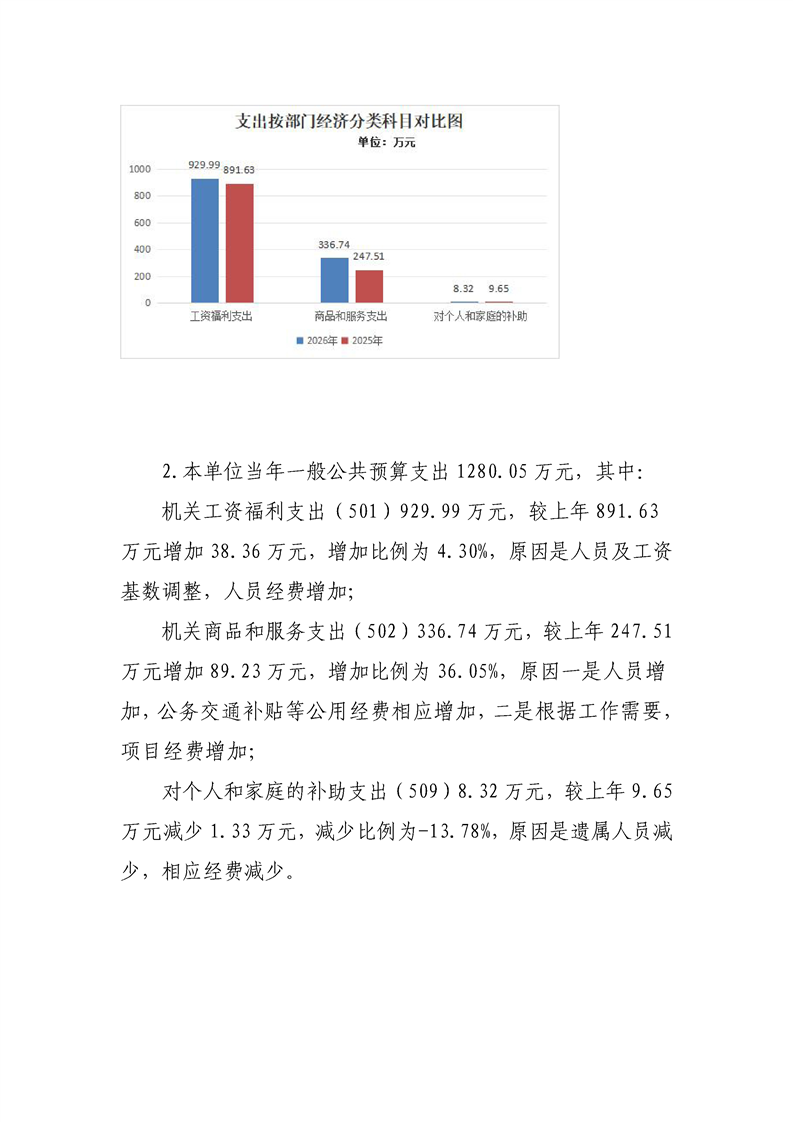 支出按部门经济分类科目对比图

单位：万元

1000
800
600
400
200
0

929.99 891.63
336.74 247.51
8.32 9.65

工资福利支出
商品和服务支出
对个人和家庭的补助

2026年 2025年

2.本单位当年一般公共预算支出 1280.05 万元，其中:

机关工资福利支出（501）929.99 万元，较上年 891.63 万元增加 38.36 万元，增加比例为 4.30%，原因是人员及工资基数调整，人员经费增加;

机关商品和服务支出（502）336.74 万元，较上年 247.51 万元增加 89.23 万元，增加比例为 36.05%，原因一是人员增加，公务交通补贴等公用经费相应增加，二是根据工作需要，项目经费增加;

对个人和家庭的补助支出（509）8.32 万元，较上年 9.65 万元减少 1.33 万元，减少比例为-13.78%，原因是遗属人员减少，相应经费减少。